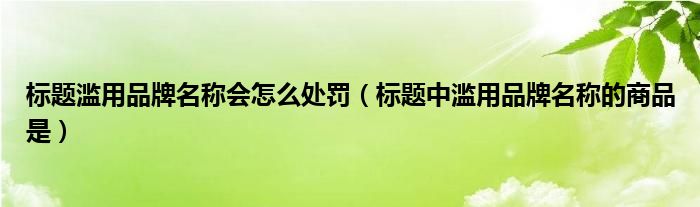 标题滥用品牌名称会怎么处罚（标题中滥用品牌名称的商品是）